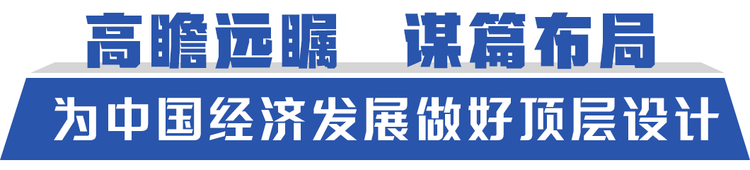 高瞻远瞩　谋篇布局

为中国经济发展做好顶层设计